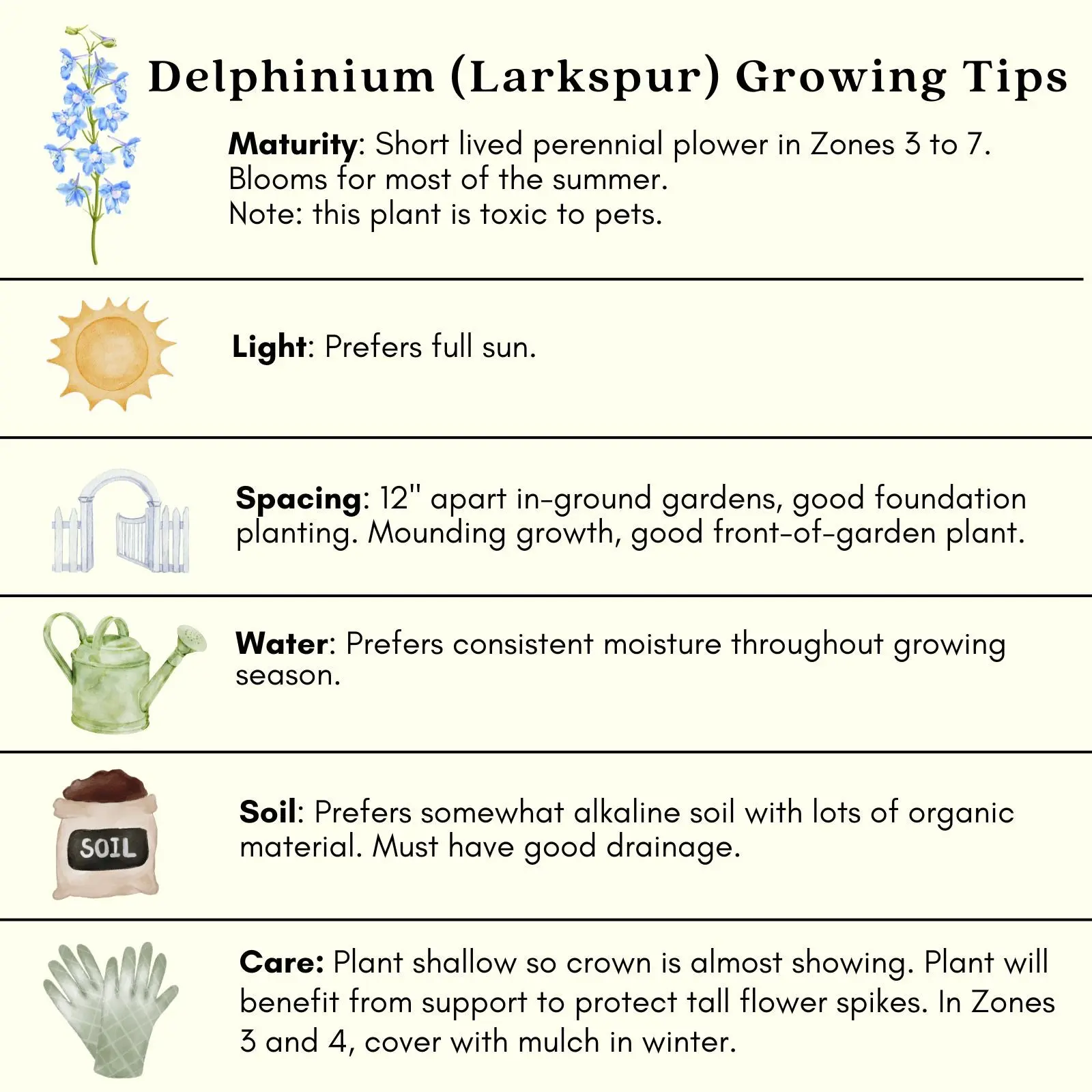 Delphinium (Larkspur) Growing Tips

Maturity: Short lived perennial plower in Zones 3 to 7.
Blooms for most of the summer.
Note: this plant is toxic to pets.

Light: Prefers full sun.

Spacing: 12" apart in-ground gardens, good foundation planting. Mounding growth, good front-of-garden plant.

Water: Prefers consistent moisture throughout growing season.

SOIL

Soil: Prefers somewhat alkaline soil with lots of organic material. Must have good drainage.

Care: Plant shallow so crown is almost showing. Plant will benefit from support to protect tall flower spikes. In Zones 3 and 4, cover with mulch in winter.